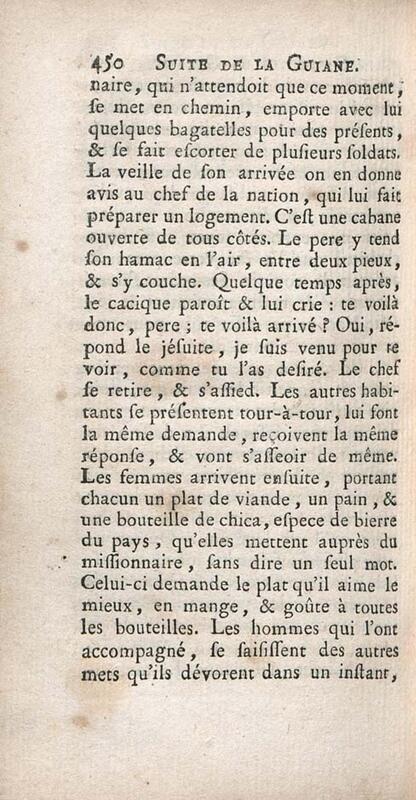 450 SUITE DE LA GUIANE.

naire, qui n'attendoit que ce moment, ſe met en chemin, emporte avec lui quelques bagatelles pour des préſents, & ſe fait eſcorter de pluſieurs ſoldats. La veille de ſon arrivée on en donne avis au chef de la nation, qui lui fait préparer un logement. C'eſt une cabane ouverte de tous côtés. Le pere y tend ſon hamac en l'air, entre deux pieux, & s'y couche. Quelque temps après, le cacique paroît & lui crie : te voilà donc, pere ; te voilà arrivé ? Oui, répond le jéſuite, je ſuis venu pour te voir, comme tu l'as deſiré. Le chef ſe retire, & s'aſſied. Les autres habitants ſe préſentent tour-à-tour, lui font la même demande, reçoivent la même réponſe, & vont s'aſſeoir de même. Les femmes arrivent enſuite, portant chacun un plat de viande, un pain, & une bouteille de chica, eſpece de bierre du pays, qu'elles mettent auprès du miſſionnaire, ſans dire un ſeul mot. Celui-ci demande le plat qu'il aime le mieux, en mange, & goûte à toutes les bouteilles. Les hommes qui l'ont accompagné, ſe ſaiſiſſent des autres mets qu'ils dévorent dans un inſtant,